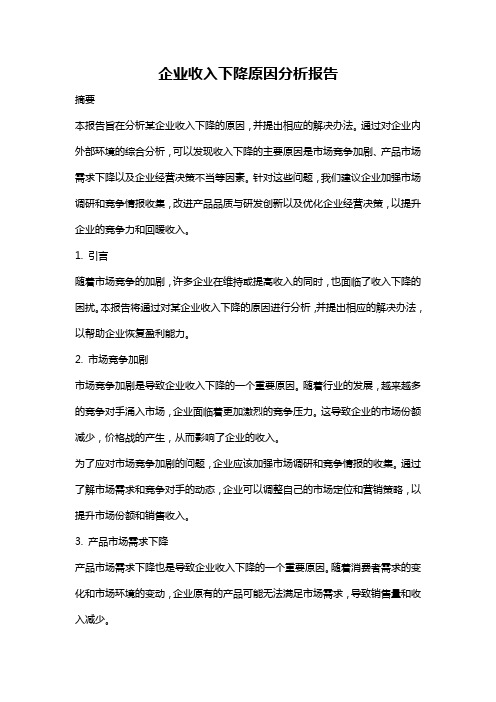 企业收入下降原因分析报告

摘要

本报告旨在分析某企业收入下降的原因，并提出相应的解决办法。通过对企业内外部环境的综合分析，可以发现收入下降的主要原因是市场竞争加剧、产品市场需求下降以及企业经营决策不当等因素。针对这些问题，我们建议企业加强市场调研和竞争情报收集，改进产品品质与研发创新以及优化企业经营决策，以提升企业的竞争力和回暖收入。

1. 引言

随着市场竞争的加剧，许多企业在维持或提高收入的同时，也面临了收入下降的困扰。本报告将通过对某企业收入下降的原因进行分析，并提出相应的解决办法，以帮助企业恢复盈利能力。

2. 市场竞争加剧

市场竞争加剧是导致企业收入下降的一个重要原因。随着行业的发展，越来越多的竞争对手涌入市场，企业面临着更加激烈的竞争压力。这导致企业的市场份额减少，价格战的产生，从而影响了企业的收入。

为了应对市场竞争加剧的问题，企业应该加强市场调研和竞争情报的收集。通过了解市场需求和竞争对手的动态，企业可以调整自己的市场定位和营销策略，以提升市场份额和销售收入。

3. 产品市场需求下降

产品市场需求下降也是导致企业收入下降的一个重要原因。随着消费者需求的变化和市场环境的变动，企业原有的产品可能无法满足市场需求，导致销售量和收入减少。